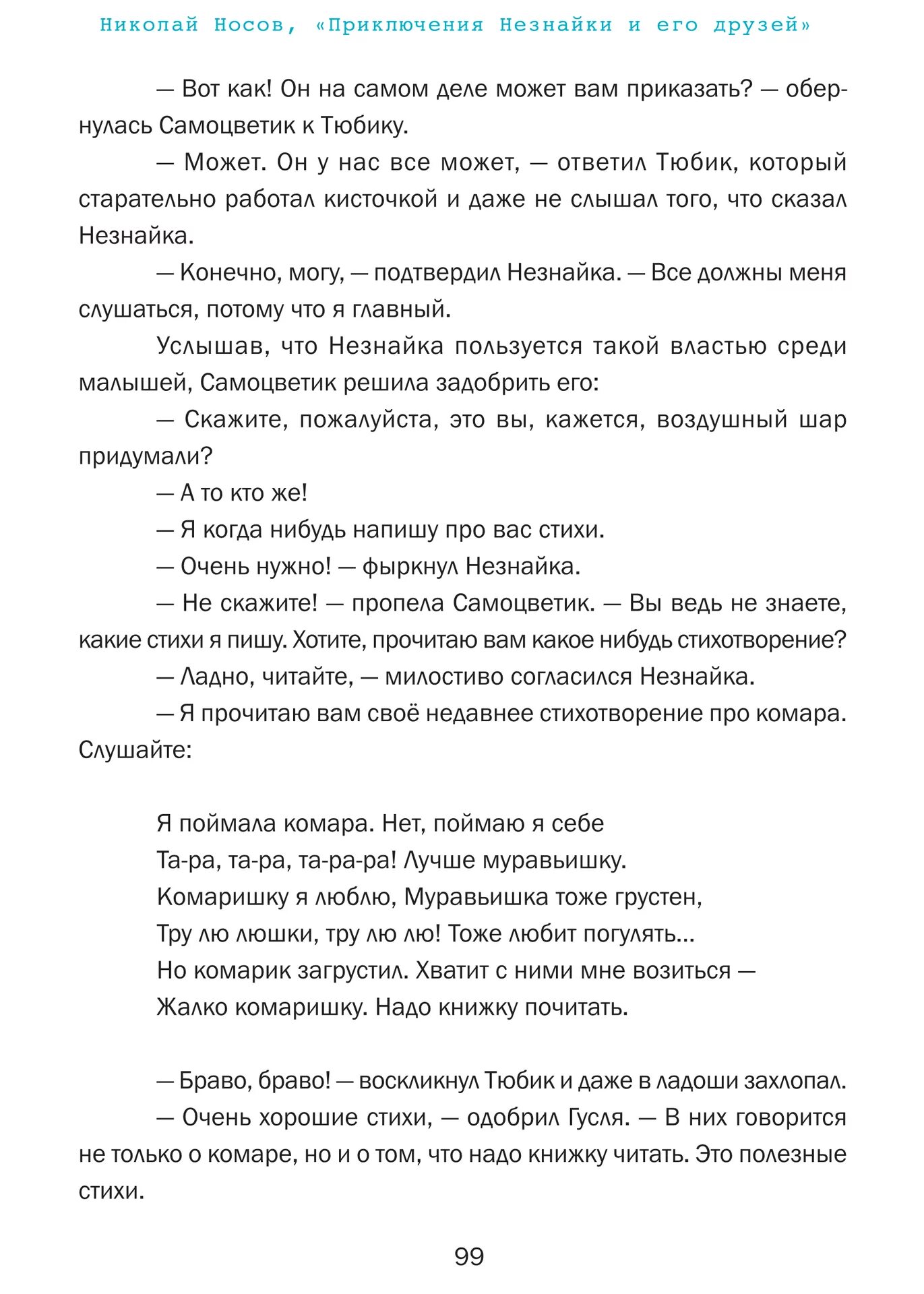 Николай Носов, «Приключения Незнайки и его друзей»

— Вот как! Он на самом деле может вам приказать? — обернулась Самоцветик к Тюбику.

— Может. Он у нас все может, — ответил Тюбик, который старательно работал кисточкой и даже не слышал того, что сказал Незнайка.

— Конечно, могу, — подтвердил Незнайка. — Все должны меня слушаться, потому что я главный.

Услышав, что Незнайка пользуется такой властью среди малышей, Самоцветик решила задобрить его:

— Скажите, пожалуйста, это вы, кажется, воздушный шар придумали?

— А то кто же!

— Я когда нибудь напишу про вас стихи.

— Очень нужно! — фыркнул Незнайка.

— Не скажите! — пропела Самоцветик. — Вы ведь не знаете, какие стихи я пишу. Хотите, прочитаю вам какое нибудь стихотворение?

— Ладно, читайте, — милостиво согласился Незнайка.

— Я прочитаю вам своё недавнее стихотворение про комара. Слушайте:

Я поймала комара. Нет, поймаю я себе
Та-ра, та-ра, та-ра-ра! Лучше муравьишку.
Комаришку я люблю, Муравьишка тоже грустен,
Тру лю люшки, тру лю лю! Тоже любит погулять...
Но комарик загрустил. Хватит с ними мне возиться —
Жалко комаришку. Надо книжку почитать.

— Браво, браво! — воскликнул Тюбик и даже в ладоши захлопал.

— Очень хорошие стихи, — одобрил Гусля. — В них говорится не только о комаре, но и о том, что надо книжку читать. Это полезные стихи.

99